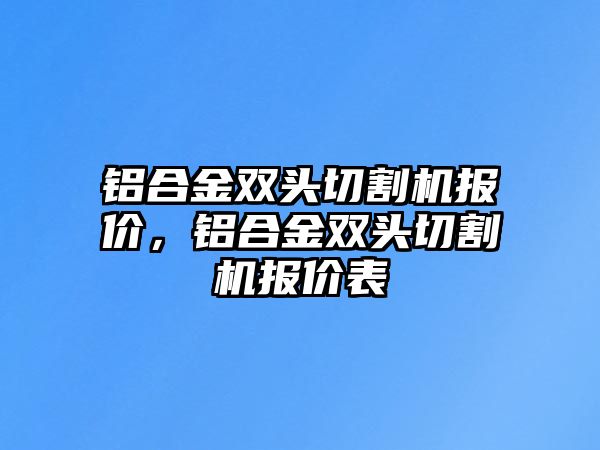 铝合金双头切割机报价，铝合金双头切割机报价表